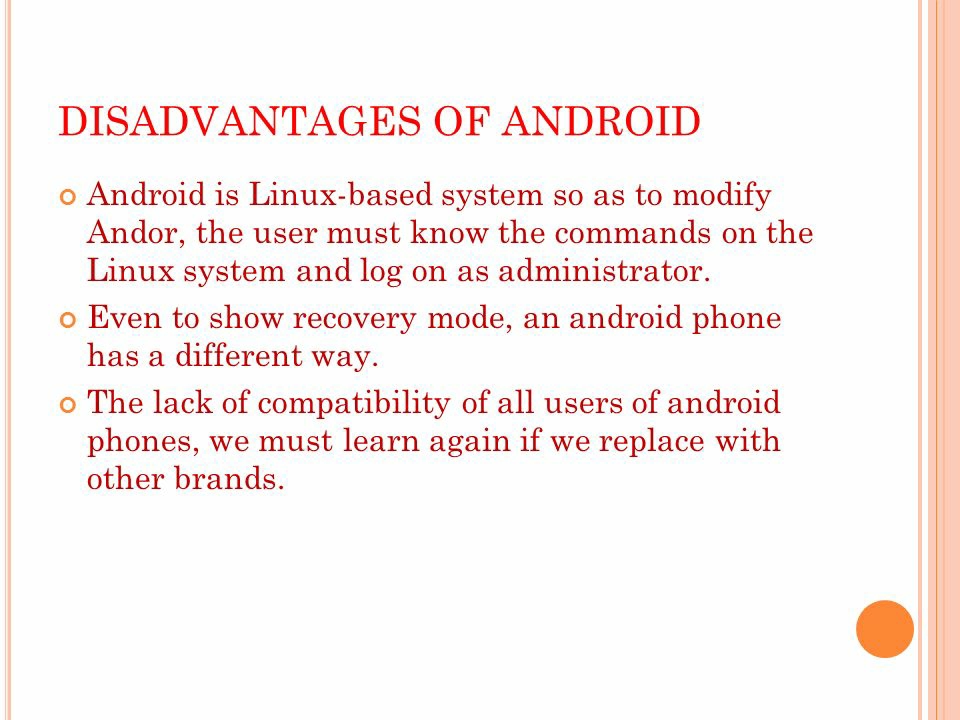 DISADVANTAGES OF ANDROID

• Android is Linux-based system so as to modify Andor, the user must know the commands on the Linux system and log on as administrator.
• Even to show recovery mode, an android phone has a different way.
• The lack of compatibility of all users of android phones, we must learn again if we replace with other brands.